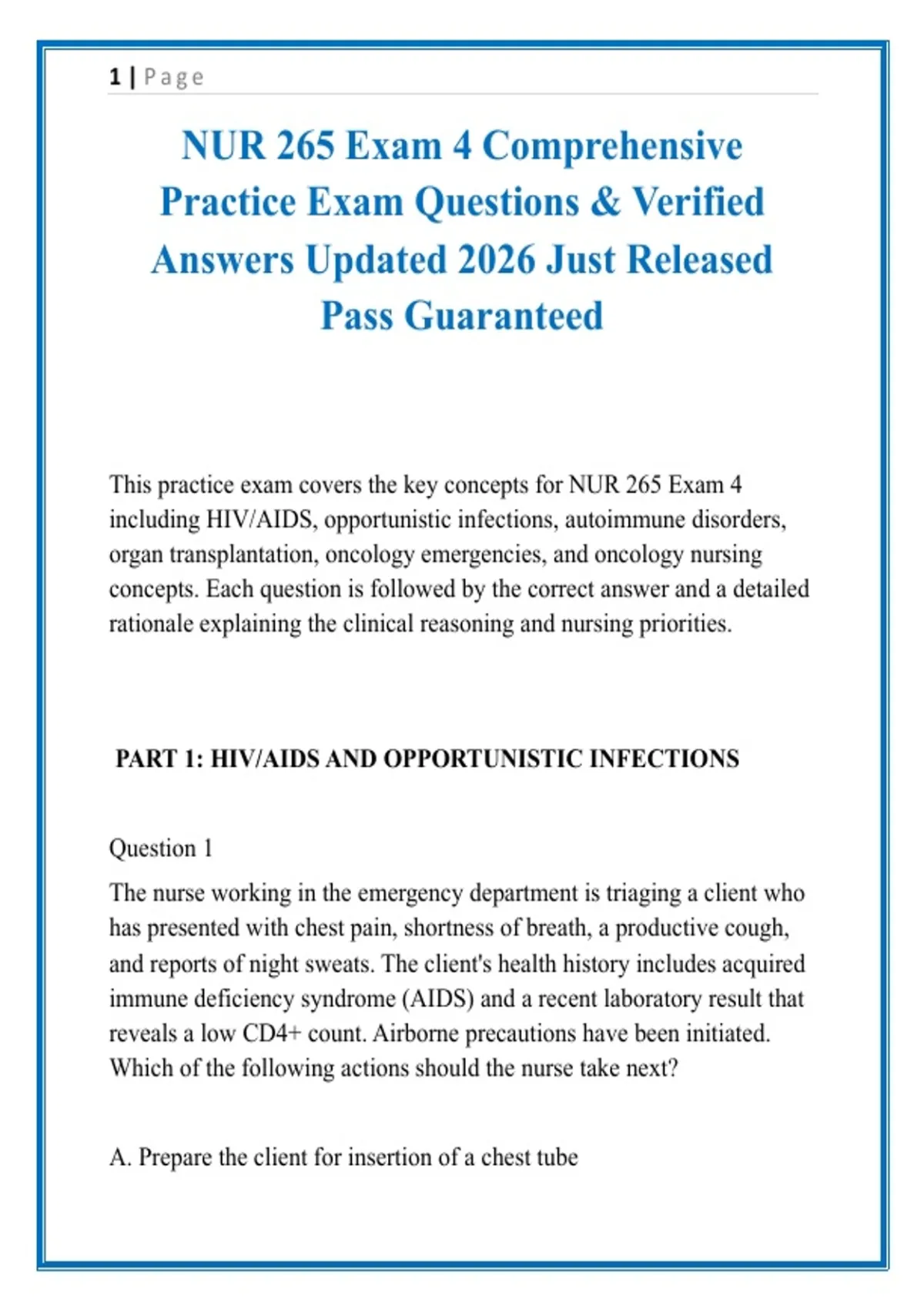 1 | Page

NUR 265 Exam 4 Comprehensive Practice Exam Questions & Verified Answers Updated 2026 Just Released Pass Guaranteed

This practice exam covers the key concepts for NUR 265 Exam 4 including HIV/AIDS, opportunistic infections, autoimmune disorders, organ transplantation, oncology emergencies, and oncology nursing concepts. Each question is followed by the correct answer and a detailed rationale explaining the clinical reasoning and nursing priorities.

PART 1: HIV/AIDS AND OPPORTUNISTIC INFECTIONS

Question 1

The nurse working in the emergency department is triaging a client who has presented with chest pain, shortness of breath, a productive cough, and reports of night sweats. The client's health history includes acquired immune deficiency syndrome (AIDS) and a recent laboratory result that reveals a low CD4+ count. Airborne precautions have been initiated. Which of the following actions should the nurse take next?

A. Prepare the client for insertion of a chest tube